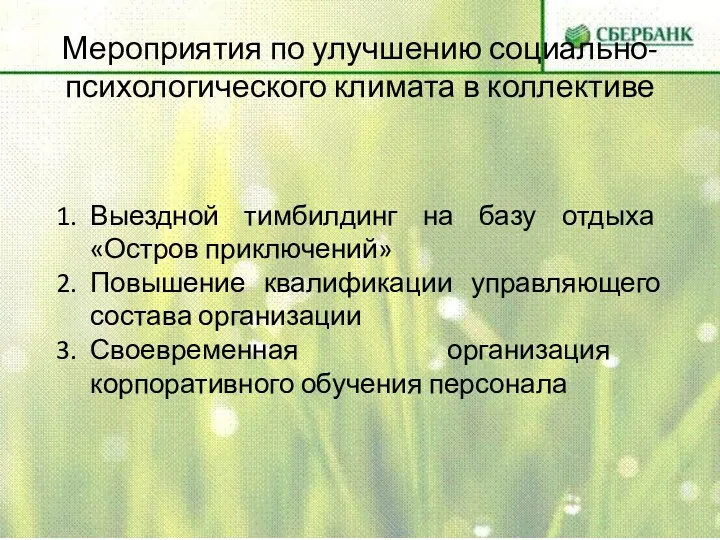 СБЕРБАНК

Мероприятия по улучшению социально-психологического климата в коллективе

1. Выездной тимбилдинг на базу отдыха «Остров приключений»
2. Повышение квалификации управляющего состава организации
3. Своевременная организация корпоративного обучения персонала